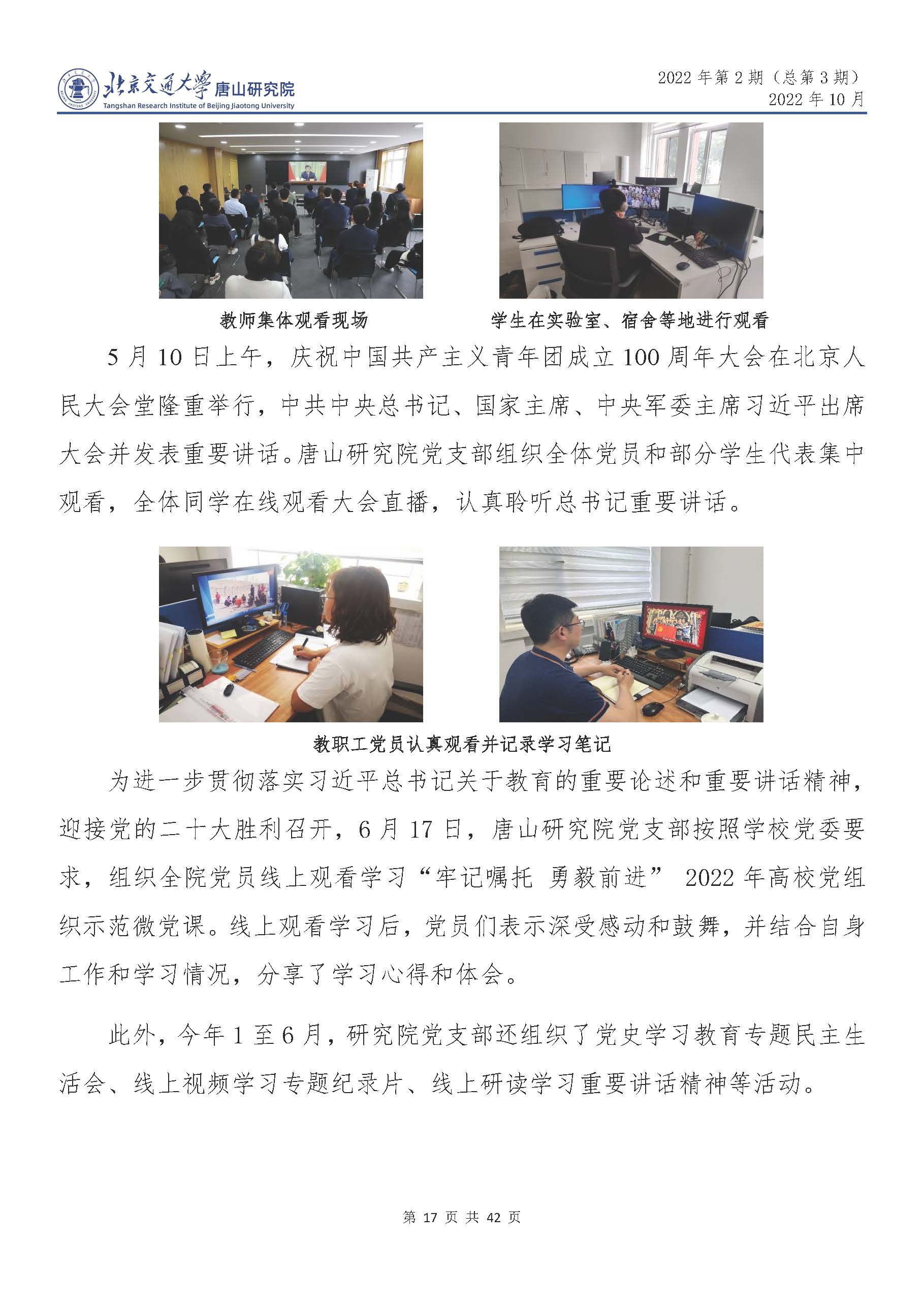 北京交通大学 唐山研究院
Tangshan Research Institute of Beijing Jiaotong University

2022 年第 2 期（总第 3 期）
2022 年 10 月

教师集体观看现场

学生在实验室、宿舍等地进行观看

5 月 10 日上午，庆祝中国共产主义青年团成立 100 周年大会在北京人民大会堂隆重举行，中共中央总书记、国家主席、中央军委主席习近平出席大会并发表重要讲话。唐山研究院党支部组织全体党员和部分学生代表集中观看，全体同学在线观看大会直播，认真聆听总书记重要讲话。

教职工党员认真观看并记录学习笔记

为进一步贯彻落实习近平总书记关于教育的重要论述和重要讲话精神，迎接党的二十大胜利召开，6 月 17 日，唐山研究院党支部按照学校党委要求，组织全院党员线上观看学习“牢记嘱托 勇毅前进” 2022 年高校党组织示范微党课。线上观看学习后，党员们表示深受感动和鼓舞，并结合自身工作和学习情况，分享了学习心得和体会。

此外，今年 1 至 6 月，研究院党支部还组织了党史学习教育专题民主生活会、线上视频学习专题纪录片、线上研读学习重要讲话精神等活动。

第 17 页 共 42 页